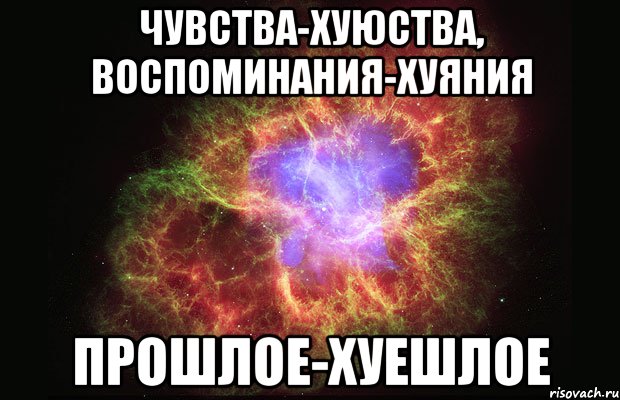 ЧУВСТВА-ХУЮСТВА, ВОСПОМИНАНИЯ-ХУЯНИЯ

ПРОШЛОЕ-ХУЕШЛОЕ

risovach.ru